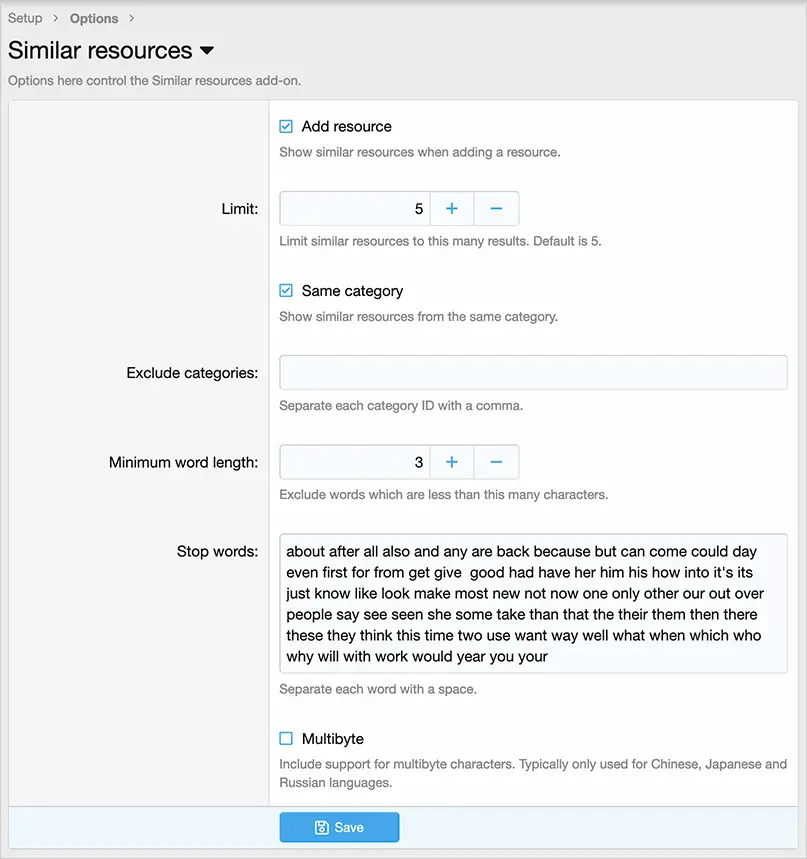 Setup > Options >

Similar resources

Options here control the Similar resources add-on.

Add resource

Show similar resources when adding a resource.

Limit: 5 + −

Limit similar resources to this many results. Default is 5.

Same category

Show similar resources from the same category.

Exclude categories:

Separate each category ID with a comma.

Minimum word length: 3 + −

Exclude words which are less than this many characters.

Stop words: about after all also and any are back because but can come could day even first for from get give good had have her him his how into it's its just know like look make most new not now one only other our out over people say see seen she some take than that the their them then there these they think this time two use want way well what when which who why will with work would year you your

Separate each word with a space.

Multibyte

Include support for multibyte characters. Typically only used for Chinese, Japanese and Russian languages.

Save